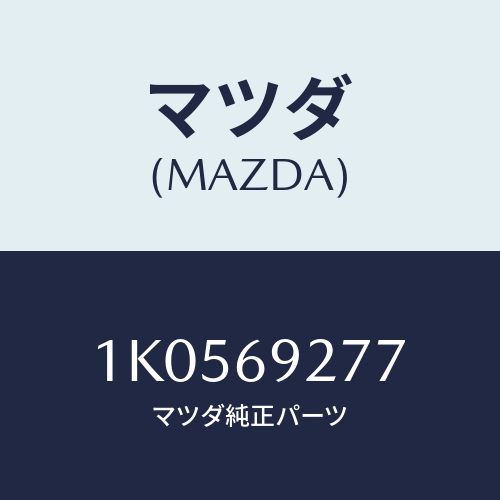 マツダ
(MAZDA)

1K0569277
マツダ純正パーツ